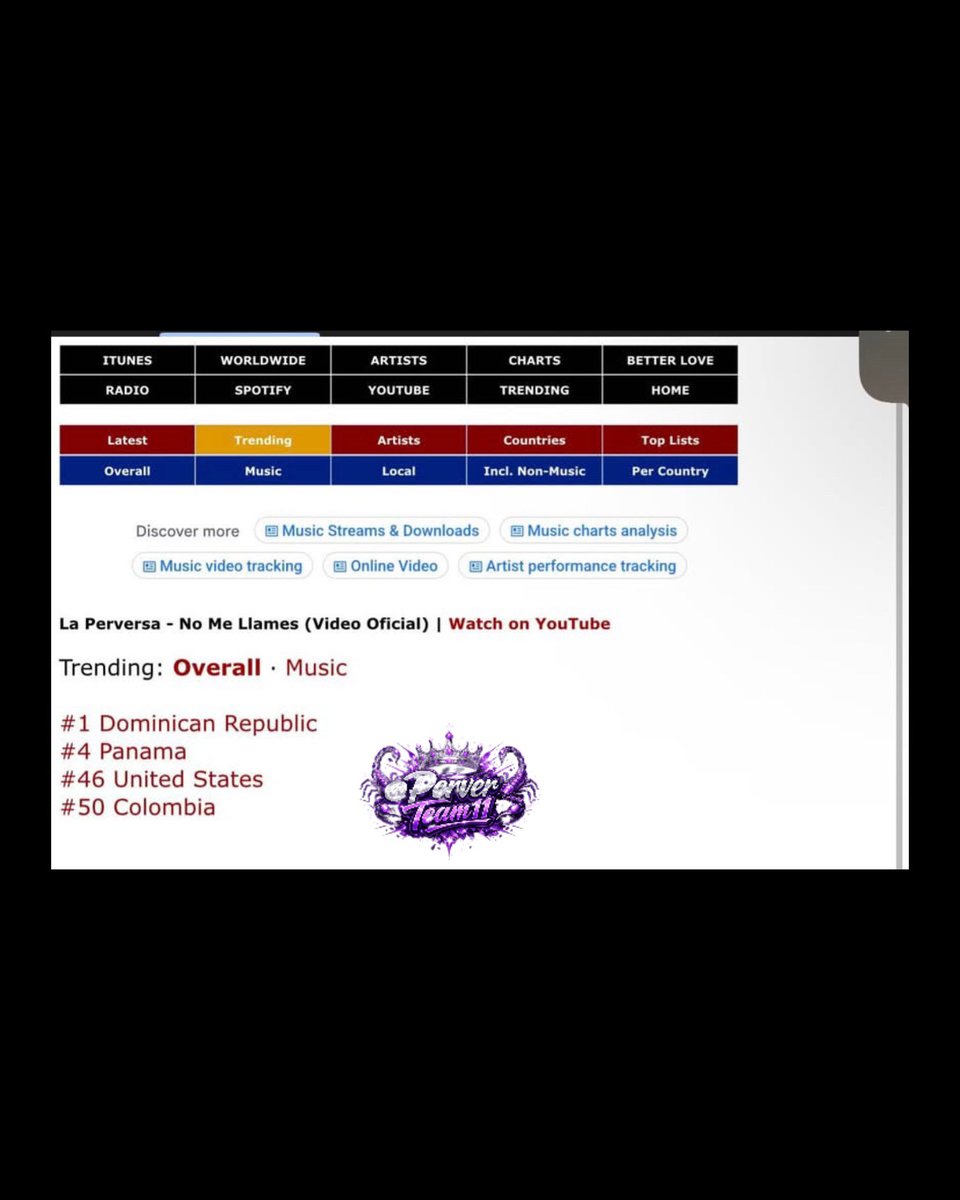 | ITUNES | WORLDWIDE | ARTISTS | CHARTS | BETTER LOVE |
|---|---|---|---|---|
| RADIO | SPOTIFY | YOUTUBE | TRENDING | HOME |

| Latest | Trending | Artists | Countries | Top Lists |
|---|---|---|---|---|
| Overall | Music | Local | Incl. Non-Music | Per Country |

Discover more Music Streams & Downloads Music charts analysis Music video tracking Online Video Artist performance tracking

La Perversa - No Me Llames (Video Oficial) | Watch on YouTube

Trending: Overall · Music

#1 Dominican Republic
#4 Panama
#46 United States
#50 Colombia

Perver Team11